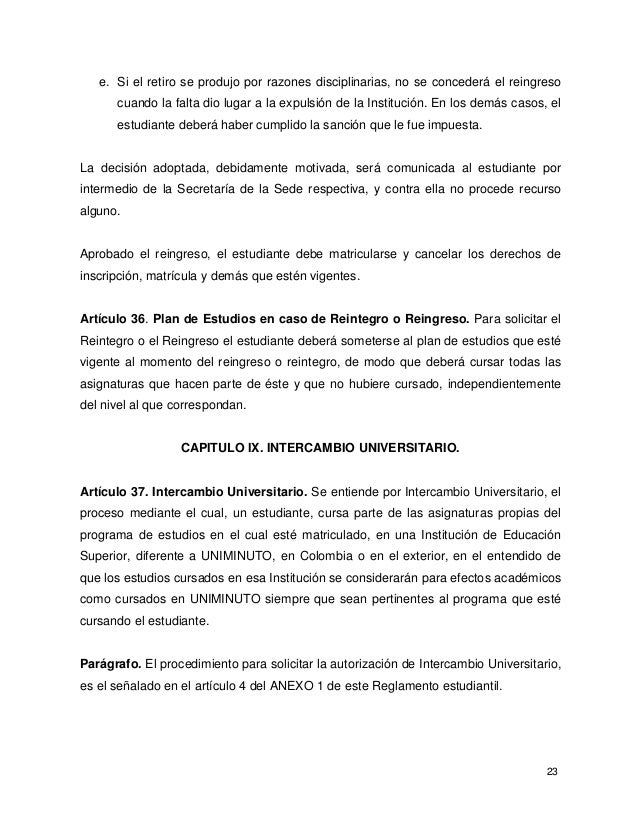 e. Si el retiro se produjo por razones disciplinarias, no se concederá el reingreso cuando la falta dio lugar a la expulsión de la Institución. En los demás casos, el estudiante deberá haber cumplido la sanción que le fue impuesta.

La decisión adoptada, debidamente motivada, será comunicada al estudiante por intermedio de la Secretaría de la Sede respectiva, y contra ella no procede recurso alguno.

Aprobado el reingreso, el estudiante debe matricularse y cancelar los derechos de inscripción, matrícula y demás que estén vigentes.

Artículo 36. Plan de Estudios en caso de Reintegro o Reingreso. Para solicitar el Reintegro o el Reingreso el estudiante deberá someterse al plan de estudios que esté vigente al momento del reingreso o reintegro, de modo que deberá cursar todas las asignaturas que hacen parte de éste y que no hubiere cursado, independientemente del nivel al que correspondan.

CAPITULO IX. INTERCAMBIO UNIVERSITARIO.

Artículo 37. Intercambio Universitario. Se entiende por Intercambio Universitario, el proceso mediante el cual, un estudiante, cursa parte de las asignaturas propias del programa de estudios en el cual esté matriculado, en una Institución de Educación Superior, diferente a UNIMINUTO, en Colombia o en el exterior, en el entendido de que los estudios cursados en esa Institución se considerarán para efectos académicos como cursados en UNIMINUTO siempre que sean pertinentes al programa que esté cursando el estudiante.

Parágrafo. El procedimiento para solicitar la autorización de Intercambio Universitario, es el señalado en el artículo 4 del ANEXO 1 de este Reglamento estudiantil.

23